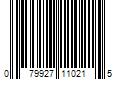 0 79927 11021 5